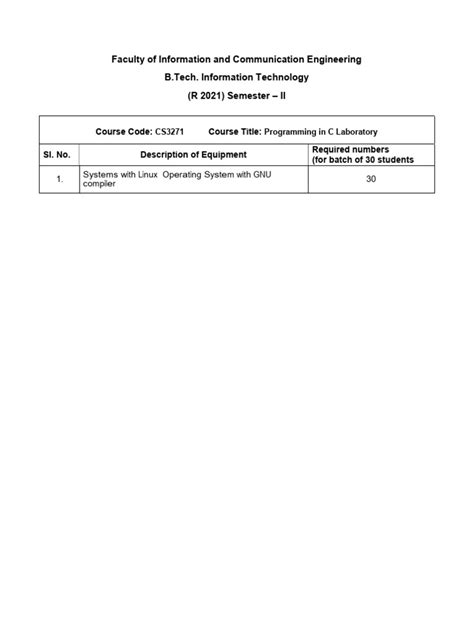 Faculty of Information and Communication Engineering
B.Tech. Information Technology
(R 2021) Semester – II

Course Code: CS3271 Course Title: Programming in C Laboratory

| Sl. No. | Description of Equipment | Required numbers (for batch of 30 students |
|---|---|---|
| 1. | Systems with Linux Operating System with GNU compiler | 30 |